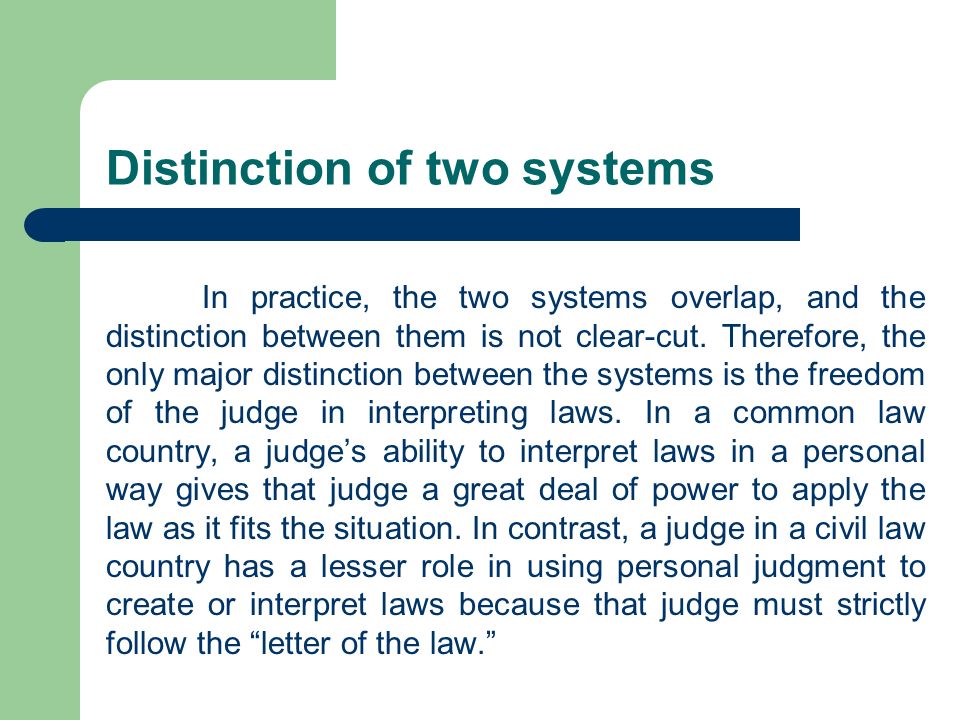 Distinction of two systems

In practice, the two systems overlap, and the distinction between them is not clear-cut. Therefore, the only major distinction between the systems is the freedom of the judge in interpreting laws. In a common law country, a judge’s ability to interpret laws in a personal way gives that judge a great deal of power to apply the law as it fits the situation. In contrast, a judge in a civil law country has a lesser role in using personal judgment to create or interpret laws because that judge must strictly follow the “letter of the law.”